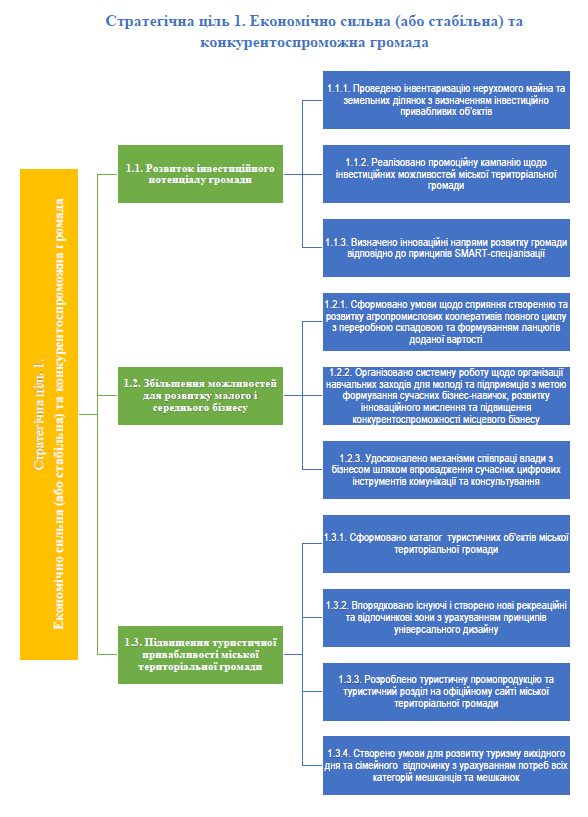 Стратегічна ціль 1. Економічно сильна (або стабільна) та конкурентоспроможна громада

Стратегічна ціль 1.
Економічно сильна (або стабільна) та конкурентоспроможна громада

1.1. Розвиток інвестиційного потенціалу громади

1.1.1. Проведено інвентаризацію нерухомого майна та земельних ділянок з визначенням інвестиційно привабливих об'єктів

1.1.2. Реалізовано промоційну кампанію щодо інвестиційних можливостей міської територіальної громади

1.1.3. Визначено інноваційні напрями розвитку громади відповідно до принципів SMART-спеціалізації

1.2. Збільшення можливостей для розвитку малого і середнього бізнесу

1.2.1. Сформовано умови щодо сприяння створенню та розвитку агропромислових кооперативів повного циклу з переробною складовою та формуванням ланцюгів доданої вартості

1.2.2. Організовано системну роботу щодо організації навчальних заходів для молоді та підприємців з метою формування сучасних бізнес-навичок, розвитку інноваційного мислення та підвищення конкурентоспроможності місцевого бізнесу

1.2.3. Удосконалено механізми співпраці влади з бізнесом шляхом впровадження сучасних цифрових інструментів комунікації та консультування

1.3. Підвищення туристичної привабливості міської територіальної громади

1.3.1. Сформовано каталог туристичних об'єктів міської територіальної громади

1.3.2. Впорядковано існуючі і створено нові рекреаційні та відпочинкові зони з урахуванням принципів універсального дизайну

1.3.3. Розроблено туристичну промопродукцію та туристичний розділ на офіційному сайті міської територіальної громади

1.3.4. Створено умови для розвитку туризму вихідного дня та сімейного відпочинку з урахуванням потреб всіх категорій мешканців та мешканок